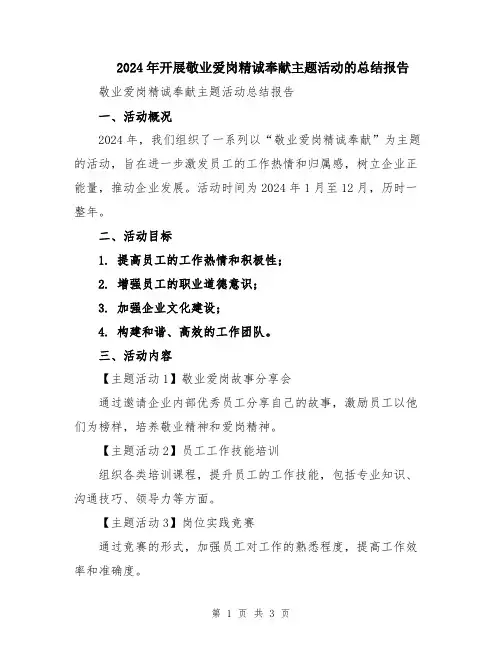 2024年开展敬业爱岗精诚奉献主题活动的总结报告

敬业爱岗精诚奉献主题活动总结报告

一、活动概况

2024年，我们组织了一系列以“敬业爱岗精诚奉献”为主题的活动，旨在进一步激发员工的工作热情和归属感，树立企业正能量，推动企业发展。活动时间为2024年1月至12月，历时一整年。

二、活动目标

1. 提高员工的工作热情和积极性；

2. 增强员工的职业道德意识；

3. 加强企业文化建设；

4. 构建和谐、高效的工作团队。

三、活动内容

【主题活动1】敬业爱岗故事分享会

通过邀请企业内部优秀员工分享自己的故事，激励员工以他们为榜样，培养敬业精神和爱岗精神。

【主题活动2】员工工作技能培训

组织各类培训课程，提升员工的工作技能，包括专业知识、沟通技巧、领导力等方面。

【主题活动3】岗位实践竞赛

通过竞赛的形式，加强员工对工作的熟悉程度，提高工作效率和准确度。

第 1 页 共 3 页